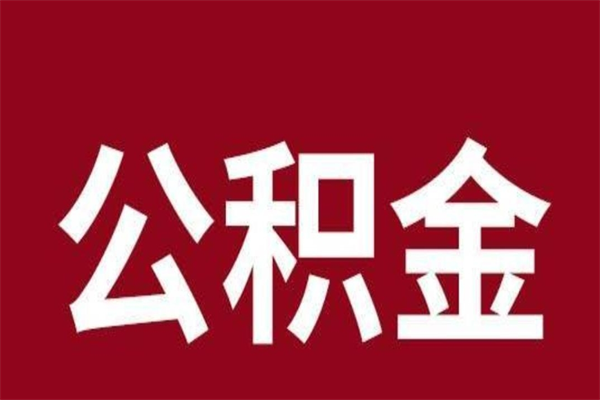 公积金